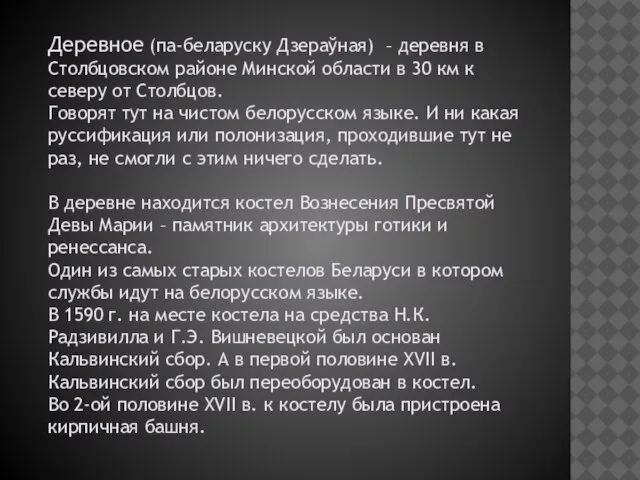 Деревное (па-беларуску Дзераўная) – деревня в Столбцовском районе Минской области в 30 км к северу от Столбцов.
Говорят тут на чистом белорусском языке. И ни какая руссификация или полонизация, проходившие тут не раз, не смогли с этим ничего сделать.

В деревне находится костел Вознесения Пресвятой Девы Марии – памятник архитектуры готики и ренессанса.
Один из самых старых костелов Беларуси в котором службы идут на белорусском языке.
В 1590 г. на месте костела на средства Н.К. Радзивилла и Г.Э. Вишневецкой был основан Кальвинский сбор. А в первой половине XVII в. Кальвинский сбор был переоборудован в костел.
Во 2-ой половине XVII в. к костелу была пристроена кирпичная башня.